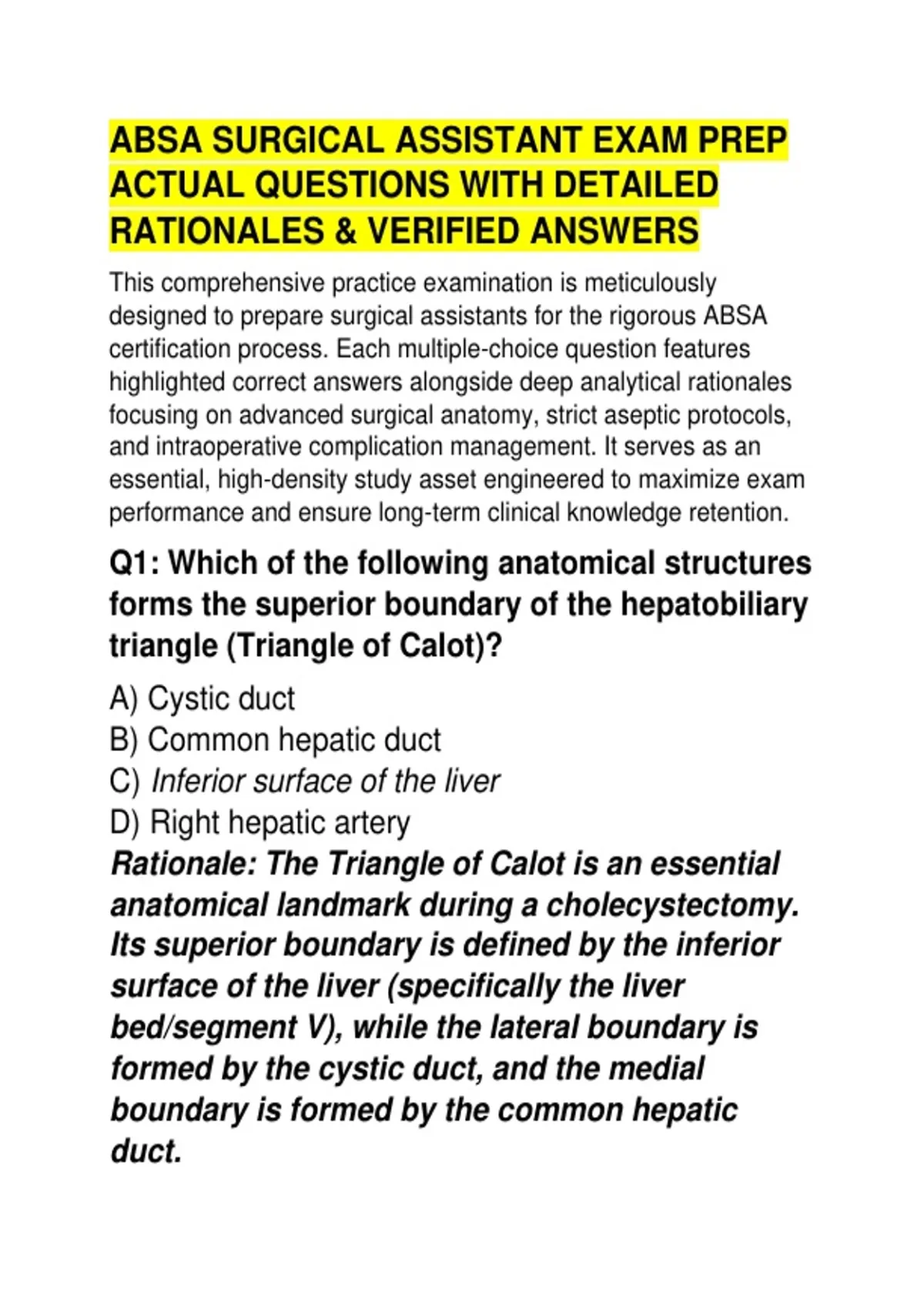 ABSA SURGICAL ASSISTANT EXAM PREP ACTUAL QUESTIONS WITH DETAILED RATIONALES & VERIFIED ANSWERS

This comprehensive practice examination is meticulously designed to prepare surgical assistants for the rigorous ABSA certification process. Each multiple-choice question features highlighted correct answers alongside deep analytical rationales focusing on advanced surgical anatomy, strict aseptic protocols, and intraoperative complication management. It serves as an essential, high-density study asset engineered to maximize exam performance and ensure long-term clinical knowledge retention.

Q1: Which of the following anatomical structures forms the superior boundary of the hepatobiliary triangle (Triangle of Calot)?

A) Cystic duct
B) Common hepatic duct
C) Inferior surface of the liver
D) Right hepatic artery

Rationale: The Triangle of Calot is an essential anatomical landmark during a cholecystectomy. Its superior boundary is defined by the inferior surface of the liver (specifically the liver bed/segment V), while the lateral boundary is formed by the cystic duct, and the medial boundary is formed by the common hepatic duct.